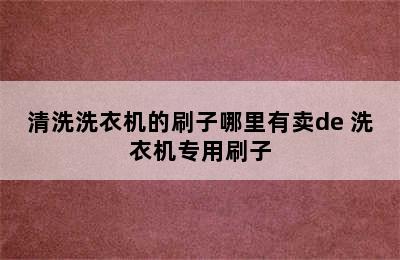 清洗洗衣机的刷子哪里有卖de 洗衣机专用刷子